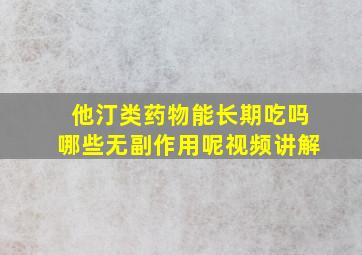 他汀类药物能长期吃吗
哪些无副作用呢视频讲解